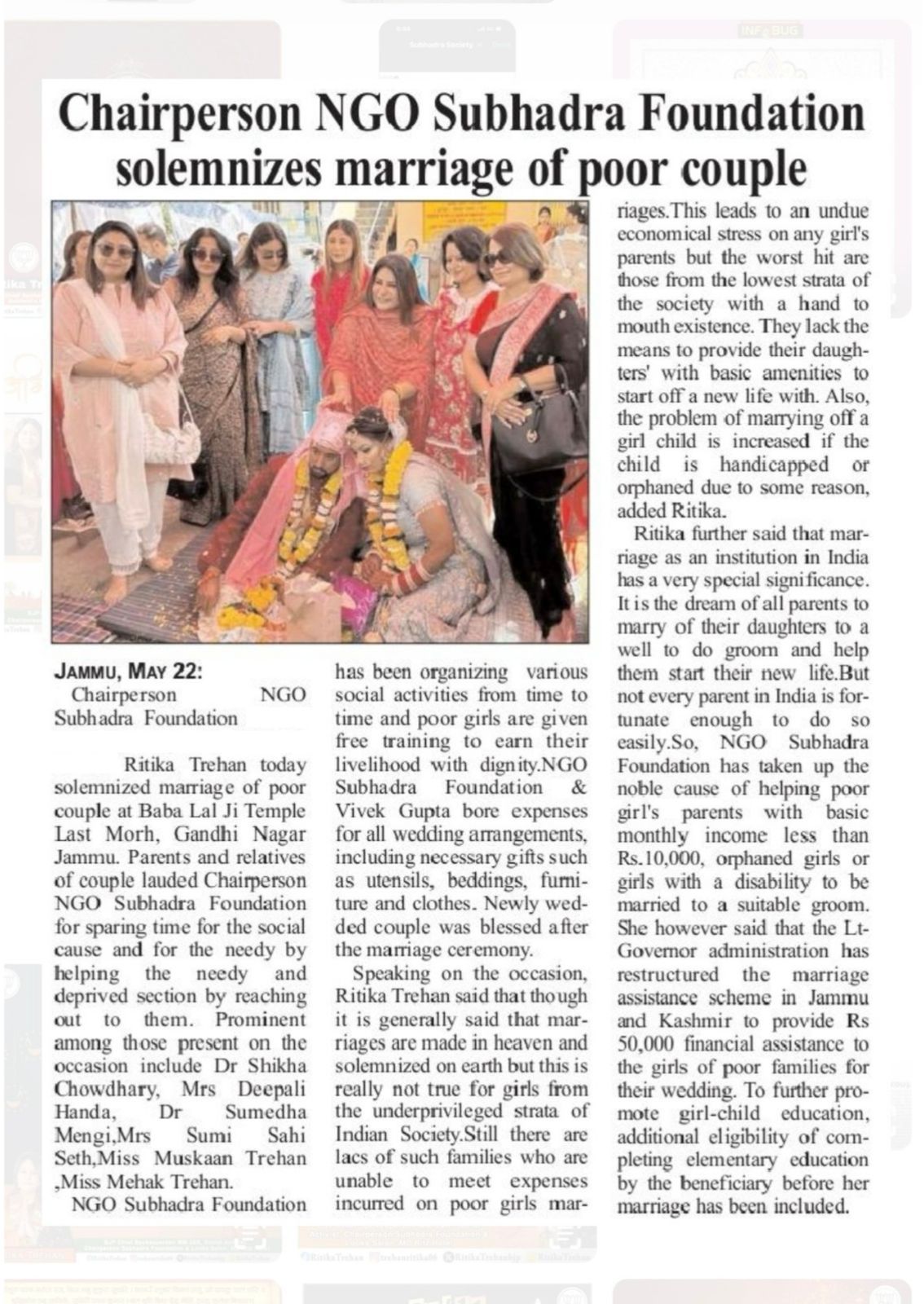 Chairperson NGO Subhadra Foundation solemnizes marriage of poor couple

JAMMU, MAY 22:
Chairperson NGO Subhadra Foundation

Ritika Trehan today solemnized marriage of poor couple at Baba Lal Ji Temple Last Morh, Gandhi Nagar Jammu. Parents and relatives of couple lauded Chairperson NGO Subhadra Foundation for sparing time for the social cause and for the needy by helping the needy and deprived section by reaching out to them. Prominent among those present on the occasion include Dr Shikha Chowdhary, Mrs Deepali Handa, Dr Sumedha Mengi,Mrs Sumi Sahi Seth,Miss Muskaan Trehan ,Miss Mehak Trehan.

NGO Subhadra Foundation has been organizing various social activities from time to time and poor girls are given free training to earn their livelihood with dignity.NGO Subhadra Foundation & Vivek Gupta bore expenses for all wedding arrangements, including necessary gifts such as utensils, beddings, furniture and clothes. Newly wedded couple was blessed after the marriage ceremony.

Speaking on the occasion, Ritika Trehan said that though it is generally said that marriages are made in heaven and solemnized on earth but this is really not true for girls from the underprivileged strata of Indian Society.Still there are lacs of such families who are unable to meet expenses incurred on poor girls marriages.This leads to an undue economical stress on any girl's parents but the worst hit are those from the lowest strata of the society with a hand to mouth existence. They lack the means to provide their daughters' with basic amenities to start off a new life with. Also, the problem of marrying off a girl child is increased if the child is handicapped or orphaned due to some reason, added Ritika.

Ritika further said that marriage as an institution in India has a very special significance. It is the dream of all parents to marry of their daughters to a well to do groom and help them start their new life.But not every parent in India is fortunate enough to do so easily.So, NGO Subhadra Foundation has taken up the noble cause of helping poor girl's parents with basic monthly income less than Rs.10,000, orphaned girls or girls with a disability to be married to a suitable groom. She however said that the Lt-Governor administration has restructured the marriage assistance scheme in Jammu and Kashmir to provide Rs 50,000 financial assistance to the girls of poor families for their wedding. To further promote girl-child education, additional eligibility of completing elementary education by the beneficiary before her marriage has been included.